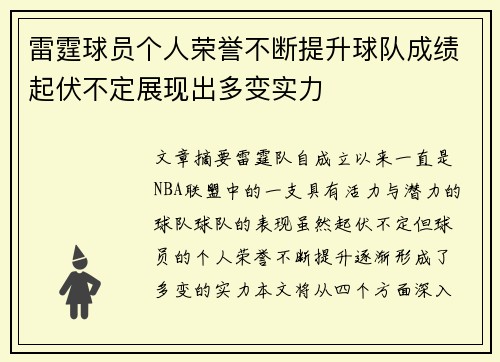 雷霆球员个人荣誉不断提升球队成绩起伏不定展现出多变实力

文章摘要雷霆队自成立以来一直是NBA联盟中的一支具有活力与潜力的球队球队的表现虽然起伏不定但球员的个人荣誉不断提升逐渐形成了多变的实力本文将从四个方面深入